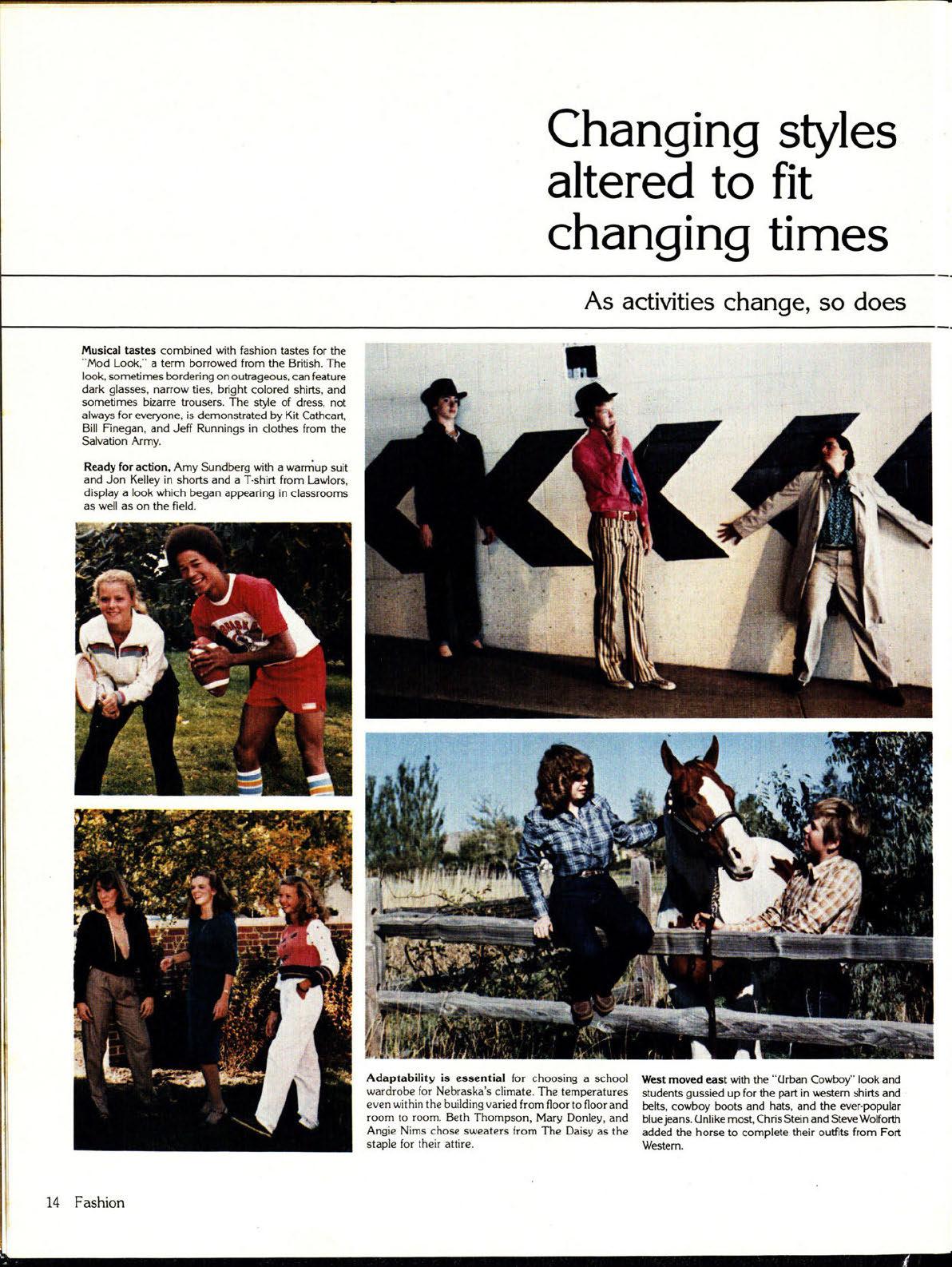 Changing styles altered to fit changing times

As activities change, so does

Musical tastes combined with fashion tastes for the "Mod Look," a term borrowed from the British. The look, sometimes bordering on outrageous, can feature dark glasses, narrow ties, bright colored shirts, and sometimes bizarre trousers. The style of dress, not always for everyone, is demonstrated by Kit Cathcart, Bill Finegan, and Jeff Runnings in clothes from the Salvation Army.

Ready for action, Amy Sundberg with a warmup suit and Jon Kelley in shorts and a T-shirt from Lawlors, display a look which began appearing in classrooms as well as on the field.

Adaptability is essential for choosing a school wardrobe for Nebraska's climate. The temperatures even within the building varied from floor to floor and room to room. Beth Thompson, Mary Donley, and Angie Nims chose sweaters from The Daisy as the staple for their attire.

West moved east with the "Urban Cowboy" look and students gussied up for the part in western shirts and belts, cowboy boots and hats, and the ever-popular blue jeans. Unlike most, Chris Stein and Steve Wolforth added the horse to complete their outfits from Fort Western.

14 Fashion